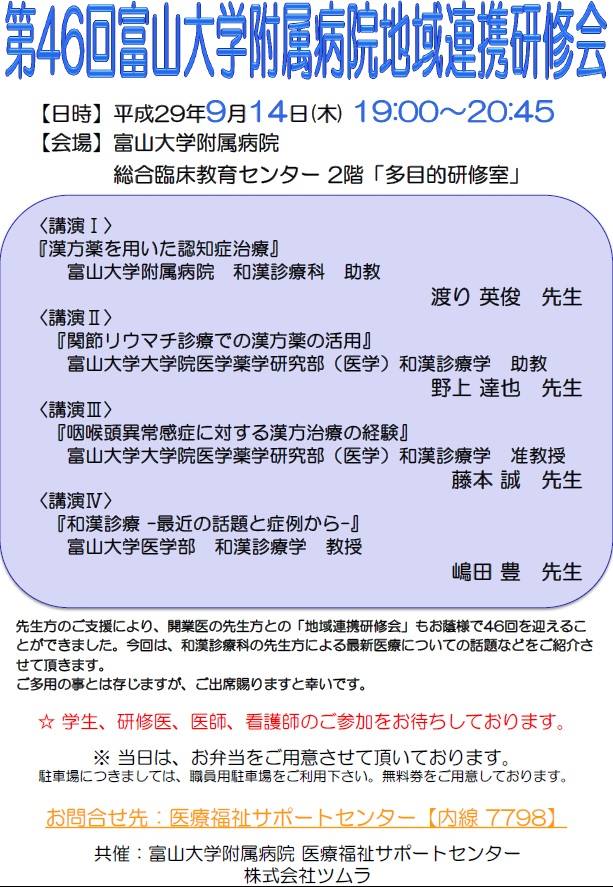 第46回富山大学附属病院地域連携研修会

【日時】平成29年9月14日(木) 19:00～20:45
【会場】富山大学附属病院
総合臨床教育センター 2階「多目的研修室」

〈講演Ⅰ〉
『漢方薬を用いた認知症治療』
富山大学附属病院　和漢診療科　助教
渡り 英俊　先生

〈講演Ⅱ〉
『関節リウマチ診療での漢方薬の活用』
富山大学大学院医学薬学研究部（医学）和漢診療学　助教
野上 達也　先生

〈講演Ⅲ〉
『咽喉頭異常感症に対する漢方治療の経験』
富山大学大学院医学薬学研究部（医学）和漢診療学　准教授
藤本 誠　先生

〈講演Ⅳ〉
『和漢診療 -最近の話題と症例から-』
富山大学医学部　和漢診療学　教授
嶋田 豊　先生

先生方のご支援により、開業医の先生方との「地域連携研修会」もお蔭様で46回を迎えることができました。今回は、和漢診療科の先生方による最新医療についての話題などをご紹介させて頂きます。
ご多用の事とは存じますが、ご出席賜りますと幸いです。

☆ 学生、研修医、医師、看護師のご参加をお待ちしております。

※ 当日は、お弁当をご用意させて頂いております。
駐車場につきましては、職員用駐車場をご利用下さい。無料券をご用意しております。

お問合せ先：医療福祉サポートセンター【内線 7798】

共催：富山大学附属病院 医療福祉サポートセンター
株式会社ツムラ